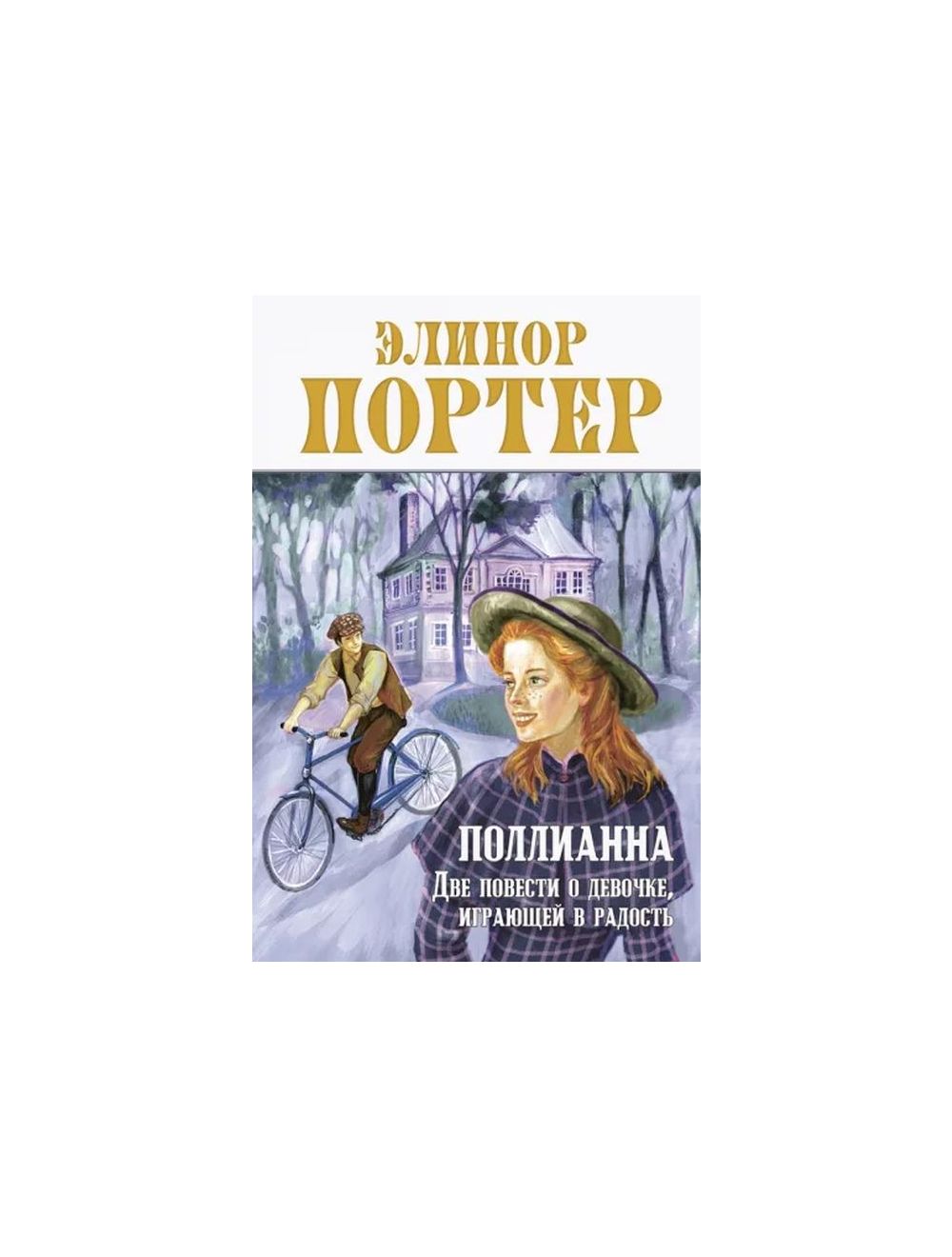 ЭЛИНОР
ПОРТЕР

ПОЛЛИАННА
Две повести о девочке, играющей в радость